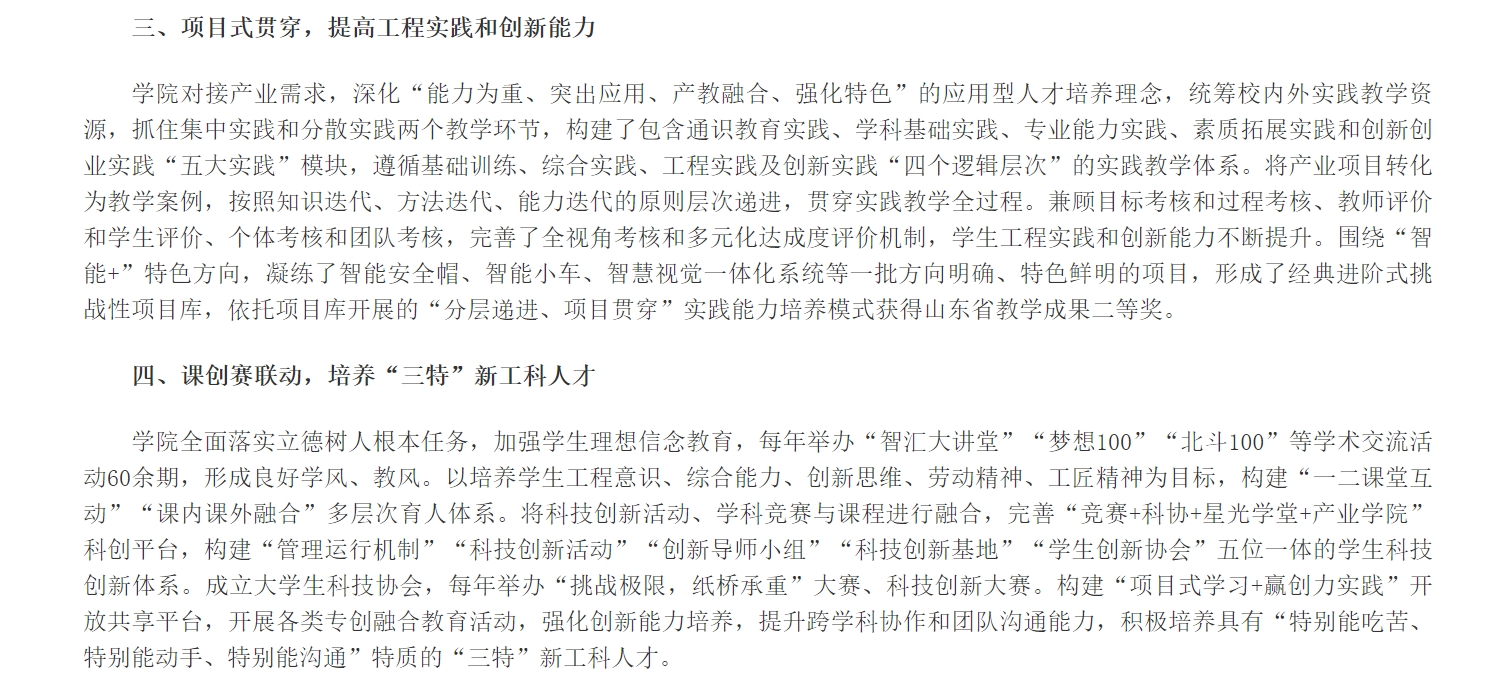 三、项目式贯穿，提高工程实践和创新能力

学院对接产业需求，深化“能力为重、突出应用、产教融合、强化特色”的应用型人才培养理念，统筹校内外实践教学资源，抓住集中实践和分散实践两个教学环节，构建了包含通识教育实践、学科基础实践、专业能力实践、素质拓展实践和创新创业实践“五大实践”模块，遵循基础训练、综合实践、工程实践及创新实践“四个逻辑层次”的实践教学体系。将产业项目转化为教学案例，按照知识迭代、方法迭代、能力迭代的原则层次递进，贯穿实践教学全过程。兼顾目标考核和过程考核、教师评价和学生评价、个体考核和团队考核，完善了全视角考核和多元化达成度评价机制，学生工程实践和创新能力不断提升。围绕“智能+”特色方向，凝练了智能安全帽、智能小车、智慧视觉一体化系统等一批方向明确、特色鲜明的项目，形成了经典进阶式挑战性项目库，依托项目库开展的“分层递进、项目贯穿”实践能力培养模式获得山东省教学成果二等奖。

四、课创赛联动，培养“三特”新工科人才

学院全面落实立德树人根本任务，加强学生理想信念教育，每年举办“智汇大讲堂”“梦想100”“北斗100”等学术交流活动60余期，形成良好学风、教风。以培养学生工程意识、综合能力、创新思维、劳动精神、工匠精神为目标，构建“一二课堂互动”“课内课外融合”多层次育人体系。将科技创新活动、学科竞赛与课程进行融合，完善“竞赛+科协+星光学堂+产业学院”科创平台，构建“管理运行机制”“科技创新活动”“创新导师小组”“科技创新基地”“学生创新协会”五位一体的学生科技创新体系。成立大学生科技协会，每年举办“挑战极限，纸桥承重”大赛、科技创新大赛。构建“项目式学习+赢创力实践”开放共享平台，开展各类专创融合教育活动，强化创新能力培养，提升跨学科协作和团队沟通能力，积极培养具有“特别能吃苦、特别能动手、特别能沟通”特质的“三特”新工科人才。